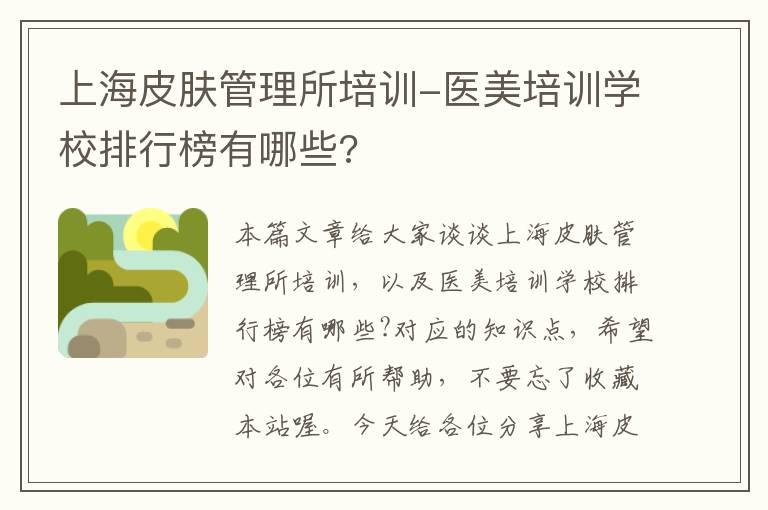 上海皮肤管理所培训-医美培训学校排行榜有哪些?

本篇文章给大家谈谈上海皮肤管理所培训，以及医美培训学校排行榜有哪些?对应的知识点，希望对各位有所帮助，不要忘了收藏本站喔。今天给各位分享上海皮